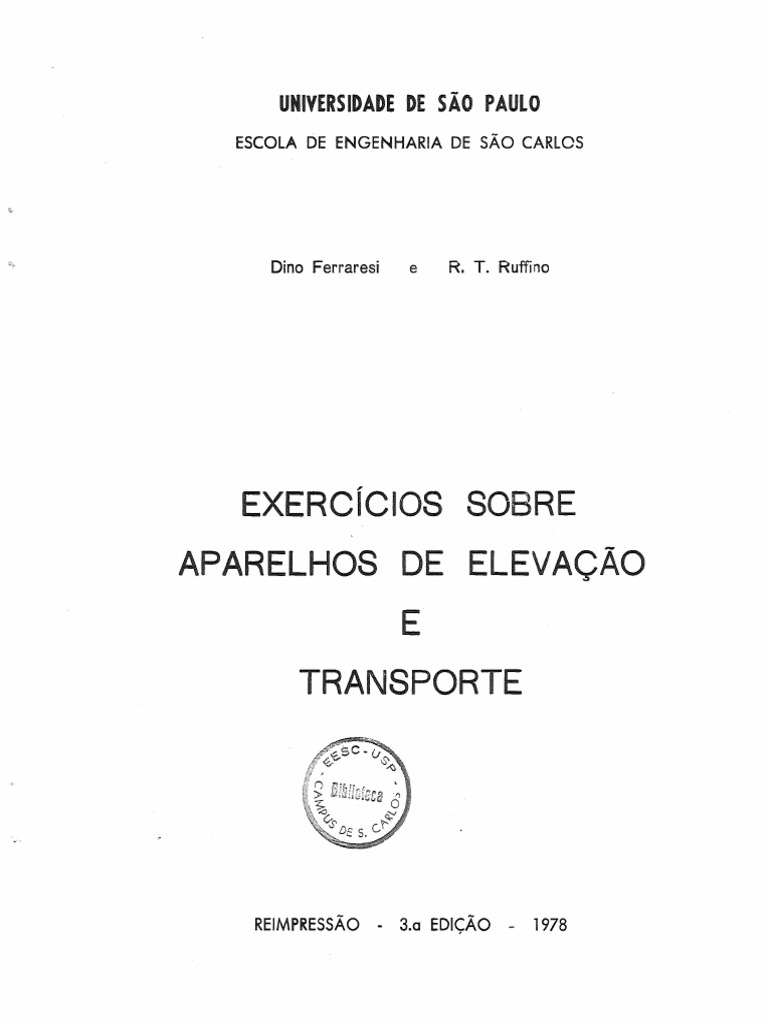 UNIVERSIDADE DE SÃO PAULO
ESCOLA DE ENGENHARIA DE SÃO CARLOS

Dino Ferraresi e R. T. Ruffino

EXERCÍCIOS SOBRE
APARELHOS DE ELEVAÇÃO
E
TRANSPORTE

EESC - USP
Biblioteca
CAMPUS DE S. CARLOS

REIMPRESSÃO - 3.a EDIÇÃO - 1978